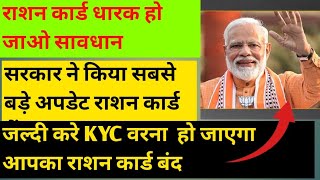 राशन कार्ड धारक हो जाओ सावधान

सरकार ने किया सबसे बड़े अपडेट राशन कार्ड

जल्दी करे KYC वरना हो जाएगा आपका राशन कार्ड बंद